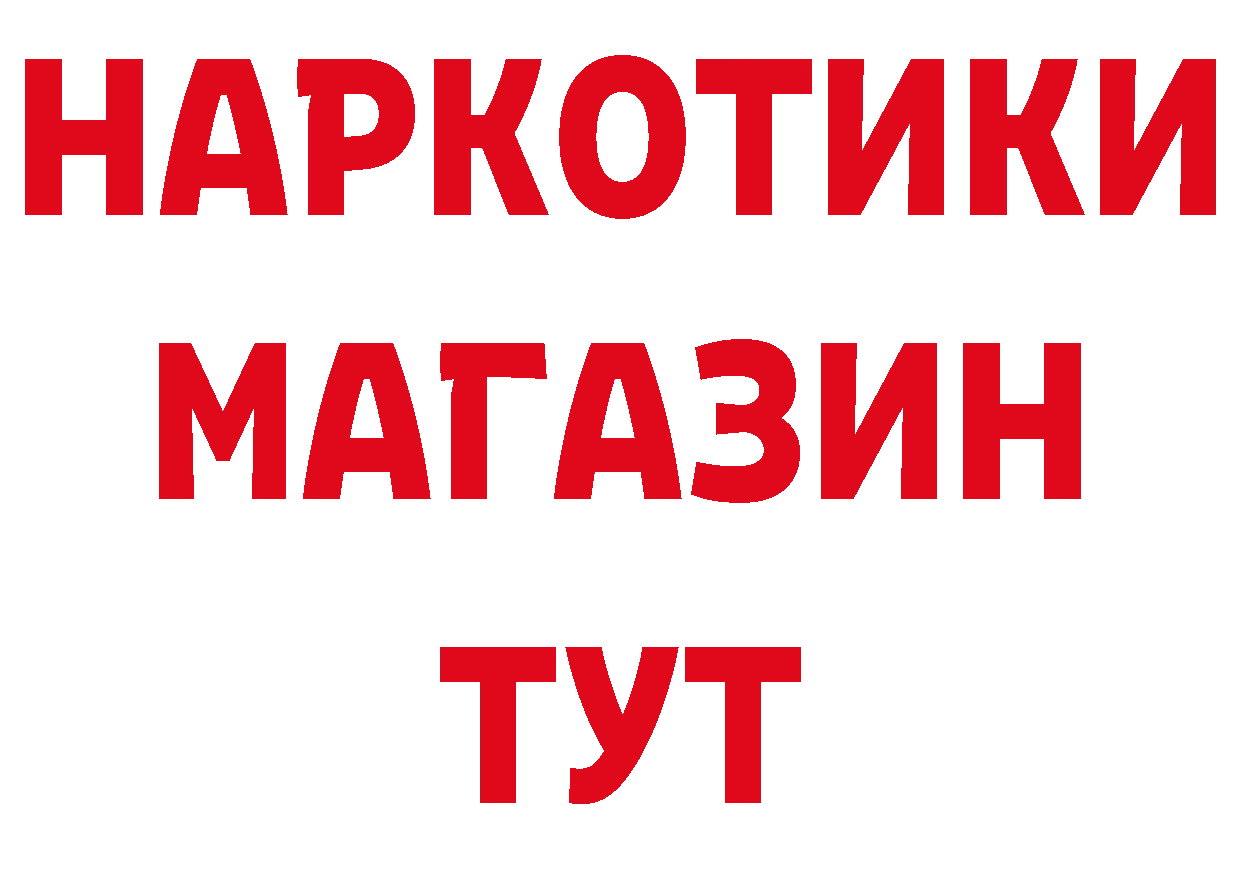 НАРКОТИКИ
МАГАЗИН
ТУТ